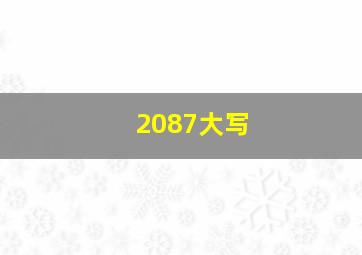 2087大写